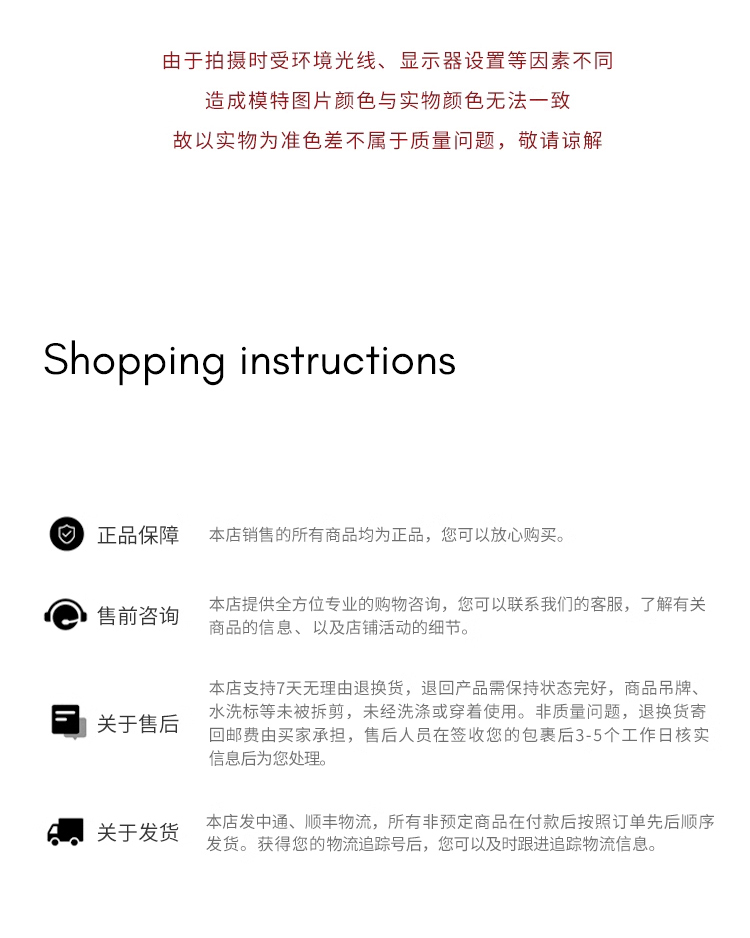 由于拍摄时受环境光线、显示器设置等因素不同

造成模特图片颜色与实物颜色无法一致

故以实物为准色差不属于质量问题，敬请谅解

Shopping instructions

正品保障

本店销售的所有商品均为正品，您可以放心购买。

售前咨询

本店提供全方位专业的购物咨询，您可以联系我们的客服，了解有关商品的信息、以及店铺活动的细节。

关于售后

本店支持7天无理由退换货，退回产品需保持状态完好，商品吊牌、水洗标等未被拆剪，未经洗涤或穿着使用。非质量问题，退换货寄回邮费由买家承担，售后人员在签收您的包裹后3-5个工作日核实信息后为您处理。

关于发货

本店发中通、顺丰物流，所有非预定商品在付款后按照订单先后顺序发货。获得您的物流追踪号后，您可以及时跟进追踪物流信息。